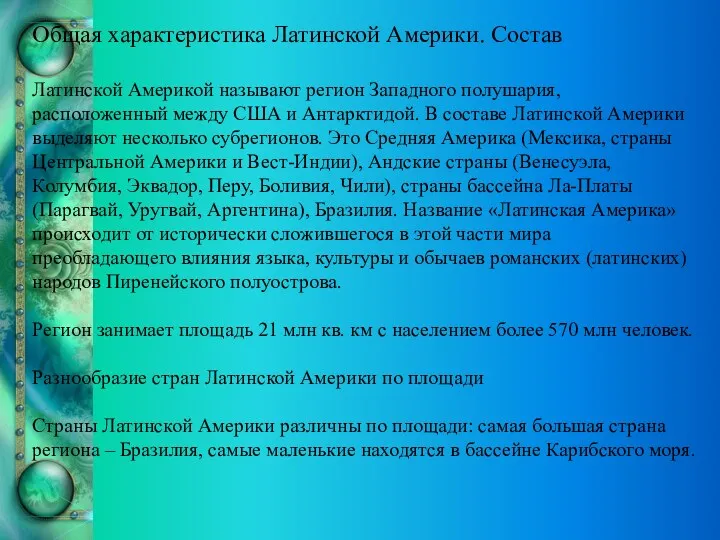 Общая характеристика Латинской Америки. Состав

Латинской Америкой называют регион Западного полушария, расположенный между США и Антарктидой. В составе Латинской Америки выделяют несколько субрегионов. Это Средняя Америка (Мексика, страны Центральной Америки и Вест-Индии), Андские страны (Венесуэла, Колумбия, Эквадор, Перу, Боливия, Чили), страны бассейна Ла-Платы (Парагвай, Уругвай, Аргентина), Бразилия. Название «Латинская Америка» происходит от исторически сложившегося в этой части мира преобладающего влияния языка, культуры и обычаев романских (латинских) народов Пиренейского полуострова.

Регион занимает площадь 21 млн кв. км с населением более 570 млн человек.

Разнообразие стран Латинской Америки по площади

Страны Латинской Америки различны по площади: самая большая страна региона – Бразилия, самые маленькие находятся в бассейне Карибского моря.